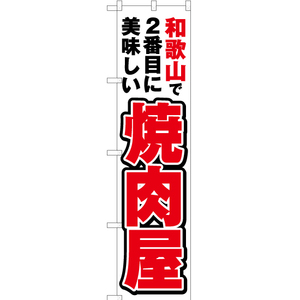 和歌山で
2番目に
美味しい
焼肉屋